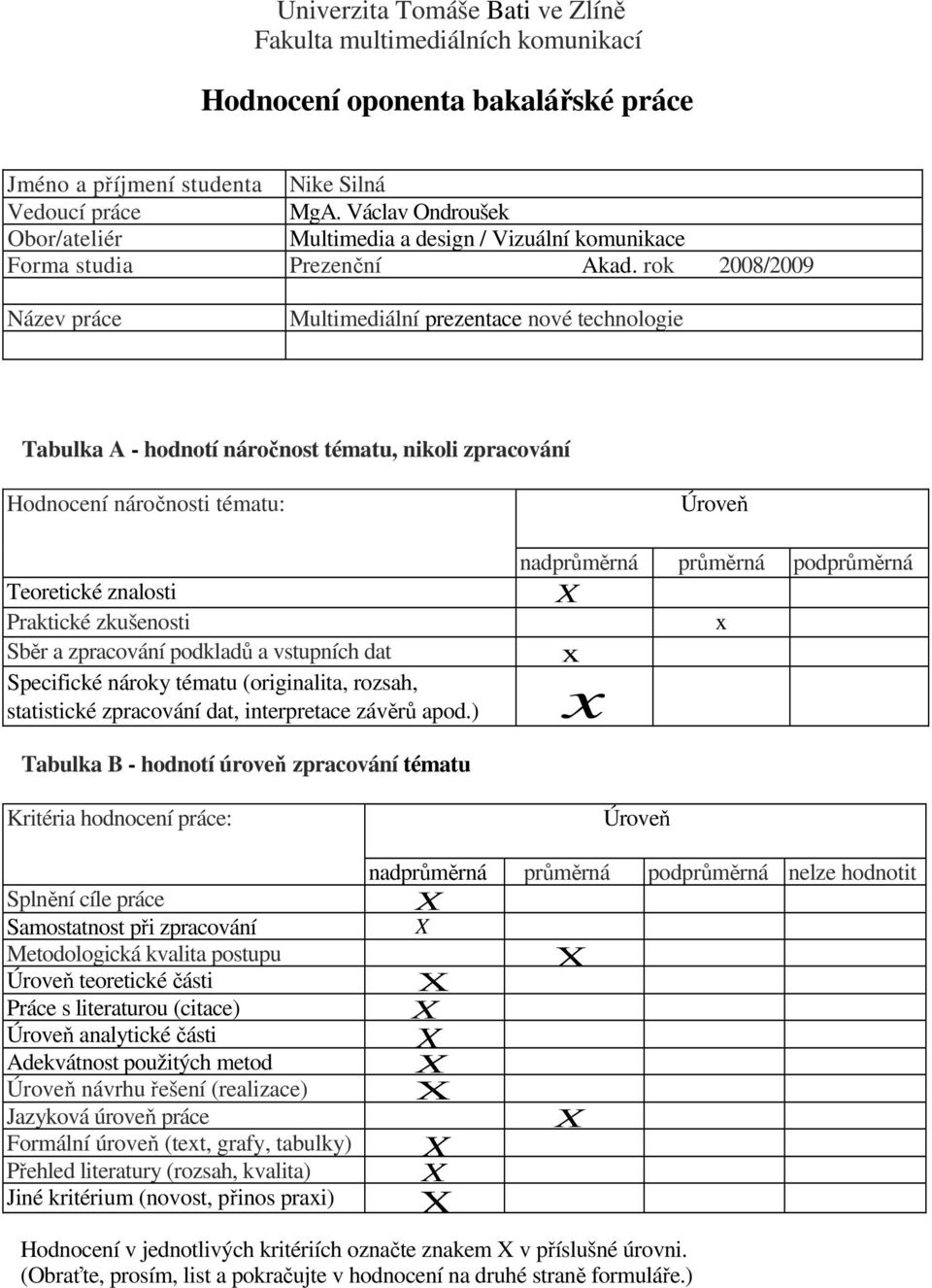 Univerzita Tomáše Bati ve Zlíně
Fakulta multimediálních komunikací

Hodnocení oponenta bakalářské práce

| | |
|---|---|
| Jméno a příjmení studenta | Nike Silná |
| Vedoucí práce | MgA. Václav Ondroušek |
| Obor/ateliér | Multimedia a design / Vizuální komunikace |
| Forma studia | Prezenční Akad. rok 2008/2009 |
| | |
| Název práce | Multimediální prezentace nové technologie |
| | |

Tabulka A - hodnotí náročnost tématu, nikoli zpracování

| Hodnocení náročnosti tématu: | Úroveň | | |
|---|---|---|---|
| | nadprůměrná | průměrná | podprůměrná |
| Teoretické znalosti | X | | |
| Praktické zkušenosti | | x | |
| Sběr a zpracování podkladů a vstupních dat | x | | |
| Specifické nároky tématu (originalita, rozsah, statistické zpracování dat, interpretace závěrů apod.) | x | | |

Tabulka B - hodnotí úroveň zpracování tématu

| Kritéria hodnocení práce: | Úroveň | | | |
|---|---|---|---|---|
| | nadprůměrná | průměrná | podprůměrná | nelze hodnotit |
| Splnění cíle práce | X | | | |
| Samostatnost při zpracování | X | | | |
| Metodologická kvalita postupu | | X | | |
| Úroveň teoretické části | X | | | |
| Práce s literaturou (citace) | X | | | |
| Úroveň analytické části | X | | | |
| Adekvátnost použitých metod | X | | | |
| Úroveň návrhu řešení (realizace) | X | | | |
| Jazyková úroveň práce | | X | | |
| Formální úroveň (text, grafy, tabulky) | X | | | |
| Přehled literatury (rozsah, kvalita) | X | | | |
| Jiné kritérium (novost, přinos praxi) | X | | | |

Hodnocení v jednotlivých kritériích označte znakem X v příslušné úrovni.
(Obraťte, prosím, list a pokračujte v hodnocení na druhé straně formuláře.)